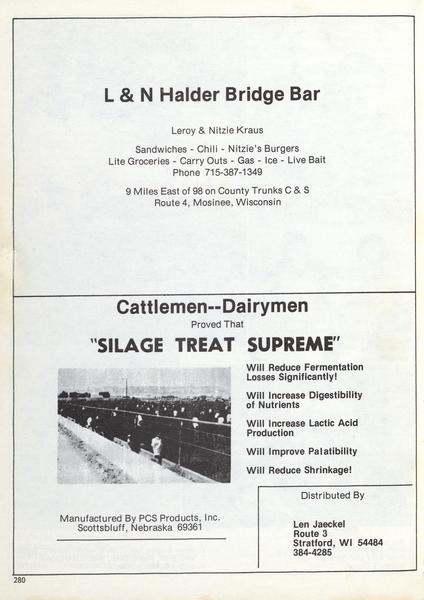 L & N Halder Bridge Bar

Leroy & Nitzie Kraus

Sandwiches - Chili - Nitzie's Burgers
Lite Groceries - Carry Outs - Gas - Ice - Live Bait
Phone 715-387-1349

9 Miles East of 98 on County Trunks C & S
Route 4, Mosinee, Wisconsin

Cattlemen--Dairymen
Proved That
"SILAGE TREAT SUPREME"

Will Reduce Fermentation Losses Significantly!

Will Increase Digestibility of Nutrients

Will Increase Lactic Acid Production

Will Improve Palatibility

Will Reduce Shrinkage!

Manufactured By PCS Products, Inc.
Scottsbluff, Nebraska 69361

Distributed By

Len Jaeckel
Route 3
Stratford, WI 54484
384-4285

280